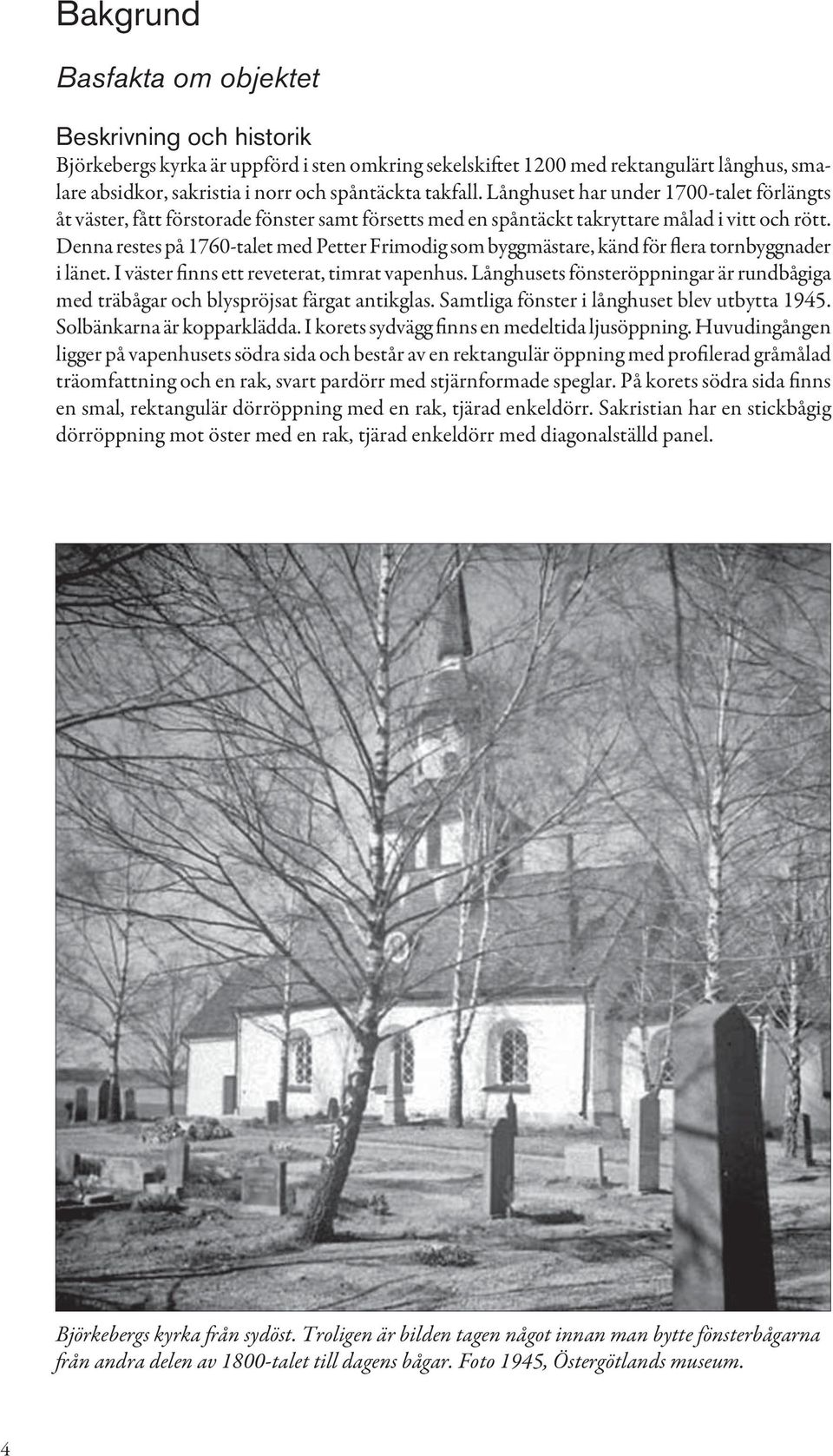 Bakgrund

Basfakta om objektet

Beskrivning och historik

Björkebergs kyrka är uppförd i sten omkring sekelskiftet 1200 med rektangulärt långhus, smalare absidkor, sakristia i norr och spåntäckta takfall. Långhuset har under 1700-talet förlängts åt väster, fått förstorade fönster samt försetts med en spåntäckt takryttare målad i vitt och rött. Denna restes på 1760-talet med Petter Frimodig som byggmästare, känd för flera tornbyggnader i länet. I väster finns ett reveterat, timrat vapenhus. Långhusets fönsteröppningar är rundbågiga med träbågar och blyspröjsat färgat antikglas. Samtliga fönster i långhuset blev utbytta 1945. Solbänkarna är kopparklädda. I korets sydvägg finns en medeltida ljusöppning. Huvudingången ligger på vapenhusets södra sida och består av en rektangulär öppning med profilerad gråmålad träomfattning och en rak, svart pardörr med stjärnformade speglar. På korets södra sida finns en smal, rektangulär dörröppning med en rak, tjärad enkeldörr. Sakristian har en stickbågig dörröppning mot öster med en rak, tjärad enkeldörr med diagonalställd panel.

Björkebergs kyrka från sydöst. Troligen är bilden tagen något innan man bytte fönsterbågarna från andra delen av 1800-talet till dagens bågar. Foto 1945, Östergötlands museum.

4